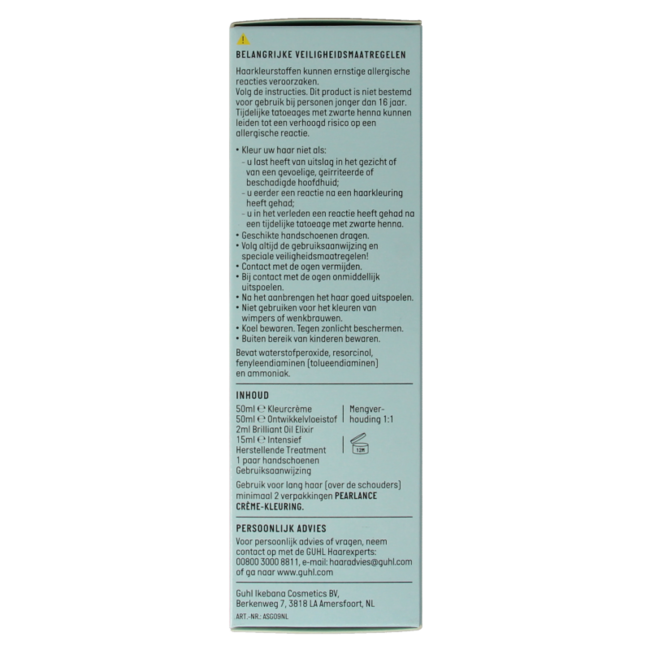 BELANGRIJKE VEILIGHEIDSMAATREGELEN

Haarkleurstoffen kunnen ernstige allergische reacties veroorzaken.
Volg de instructies. Dit product is niet bestemd voor gebruik bij personen jonger dan 16 jaar.
Tijdelijke tatoeages met zwarte henna kunnen leiden tot een verhoogd risico op een allergische reactie.

• Kleur uw haar niet als:
– u last heeft van uitslag in het gezicht of van een gevoelige, geïrriteerde of beschadigde hoofdhuid;
– u eerder een reactie na een haarkleuring heeft gehad;
– u in het verleden een reactie heeft gehad na een tijdelijke tatoeage met zwarte henna.
• Geschikte handschoenen dragen.
• Volg altijd de gebruiksaanwijzing en speciale veiligheidsmaatregelen!
• Contact met de ogen vermijden.
• Bij contact met de ogen onmiddellijk uitspoelen.
• Na het aanbrengen het haar goed uitspoelen.
• Niet gebruiken voor het kleuren van wimpers of wenkbrauwen.
• Koel bewaren. Tegen zonlicht beschermen.
• Buiten bereik van kinderen bewaren.

Bevat waterstofperoxide, resorcinol, fenyleendiaminen (tolueendiaminen) en ammoniak.

INHOUD

50ml ℮ Kleurcrème
50ml ℮ Ontwikkelvloeistof
2ml Brilliant Oil Elixir
15ml ℮ Intensief Herstellende Treatment
1 paar handschoenen
Gebruiksaanwijzing

Mengverhouding 1:1

12M

Gebruik voor lang haar (over de schouders) minimaal 2 verpakkingen PEARLANCE CRÈME-KLEURING.

PERSOONLIJK ADVIES

Voor persoonlijk advies of vragen, neem contact op met de GUHL Haarexperts: 00800 3000 8811, e-mail: haaradvies@guhl.com of ga naar www.guhl.com

Guhl Ikebana Cosmetics BV, Berkenweg 7, 3818 LA Amersfoort, NL

ART.-NR.: ASG09NL